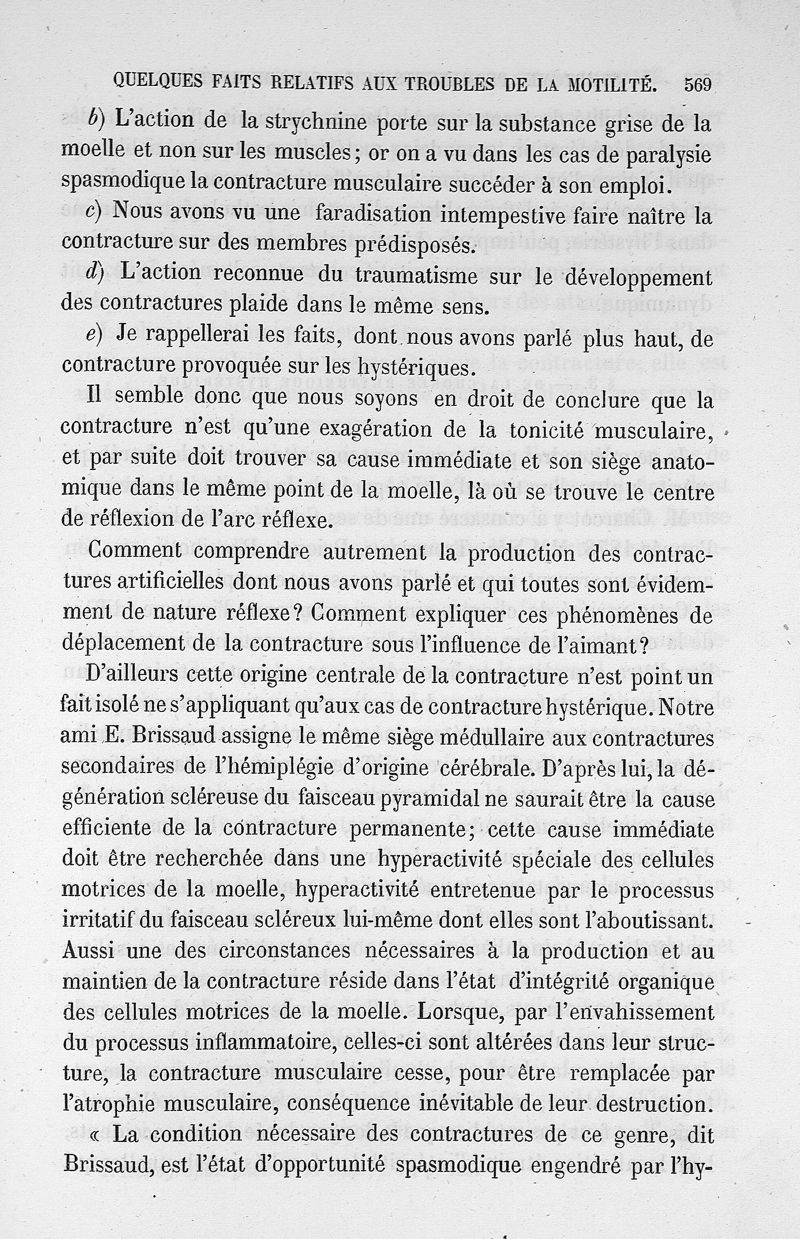 QUELQUES FAITS RELATIFS AUX TROUBLES DE LA MOTILITÉ. 569

b) L'action de la strychnine porte sur la substance grise de la moelle et non sur les muscles; or on a vu dans les cas de paralysie spasmodique la contracture musculaire succéder à son emploi.

c) Nous avons vu une faradisation intempestive faire naître la contracture sur des membres prédisposés.

d) L'action reconnue du traumatisme sur le développement des contractures plaide dans le même sens.

e) Je rappellerai les faits, dont nous avons parlé plus haut, de contracture provoquée sur les hystériques.

Il semble donc que nous soyons en droit de conclure que la contracture n'est qu'une exagération de la tonicité musculaire, et par suite doit trouver sa cause immédiate et son siège anatomique dans le même point de la moelle, là où se trouve le centre de réflexion de l'arc réflexe.

Comment comprendre autrement la production des contractures artificielles dont nous avons parlé et qui toutes sont évidemment de nature réflexe? Comment expliquer ces phénomènes de déplacement de la contracture sous l'influence de l'aimant?

D'ailleurs cette origine centrale de la contracture n'est point un fait isolé ne s'appliquant qu'aux cas de contracture hystérique. Notre ami E. Brissaud assigne le même siège médullaire aux contractures secondaires de l'hémiplégie d'origine cérébrale. D'après lui, la dégénération scléreuse du faisceau pyramidal ne saurait être la cause efficiente de la contracture permanente; cette cause immédiate doit être recherchée dans une hyperactivité spéciale des cellules motrices de la moelle, hyperactivité entretenue par le processus irritatif du faisceau scléreux lui-même dont elles sont l'aboutissant. Aussi une des circonstances nécessaires à la production et au maintien de la contracture réside dans l'état d'intégrité organique des cellules motrices de la moelle. Lorsque, par l'envahissement du processus inflammatoire, celles-ci sont altérées dans leur structure, la contracture musculaire cesse, pour être remplacée par l'atrophie musculaire, conséquence inévitable de leur destruction.

« La condition nécessaire des contractures de ce genre, dit Brissaud, est l'état d'opportunité spasmodique engendré par l'hy-